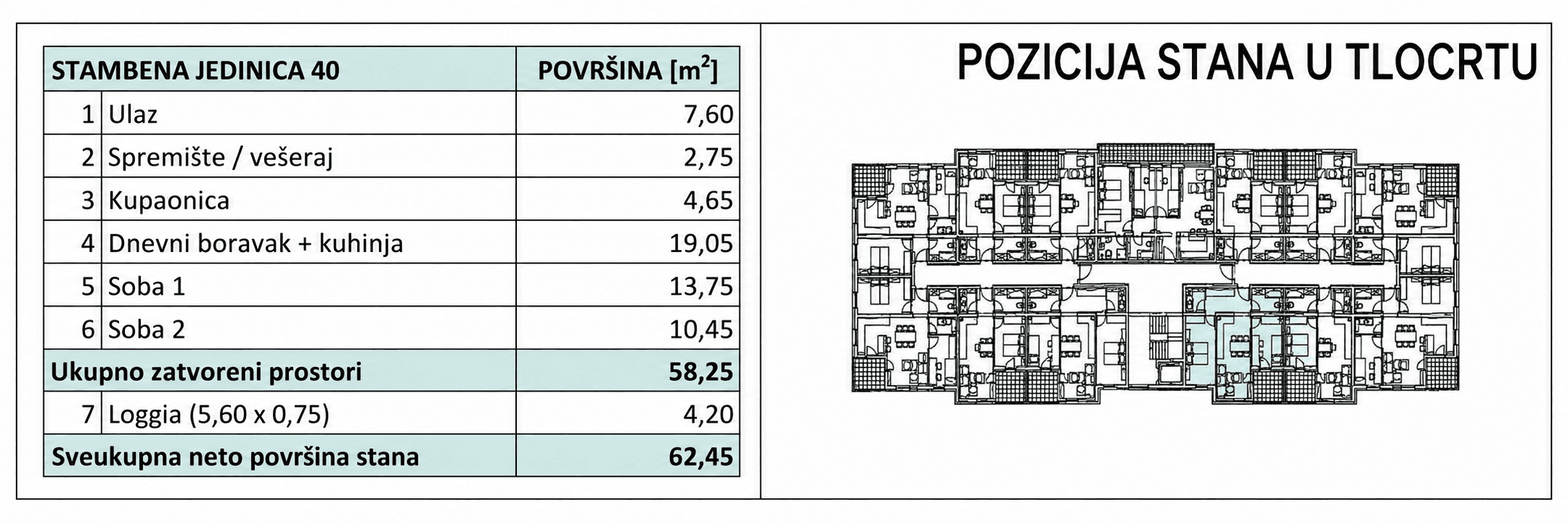 | STAMBENA JEDINICA 40 | | POVRŠINA [$m^2$] |
|---|---|---|
| 1 | Ulaz | 7,60 |
| 2 | Spremište / vešeraj | 2,75 |
| 3 | Kupaonica | 4,65 |
| 4 | Dnevni boravak + kuhinja | 19,05 |
| 5 | Soba 1 | 13,75 |
| 6 | Soba 2 | 10,45 |
| Ukupno zatvoreni prostori | | 58,25 |
| 7 | Loggia (5,60 x 0,75) | 4,20 |
| Sveukupna neto površina stana | | 62,45 |

POZICIJA STANA U TLOCRTU